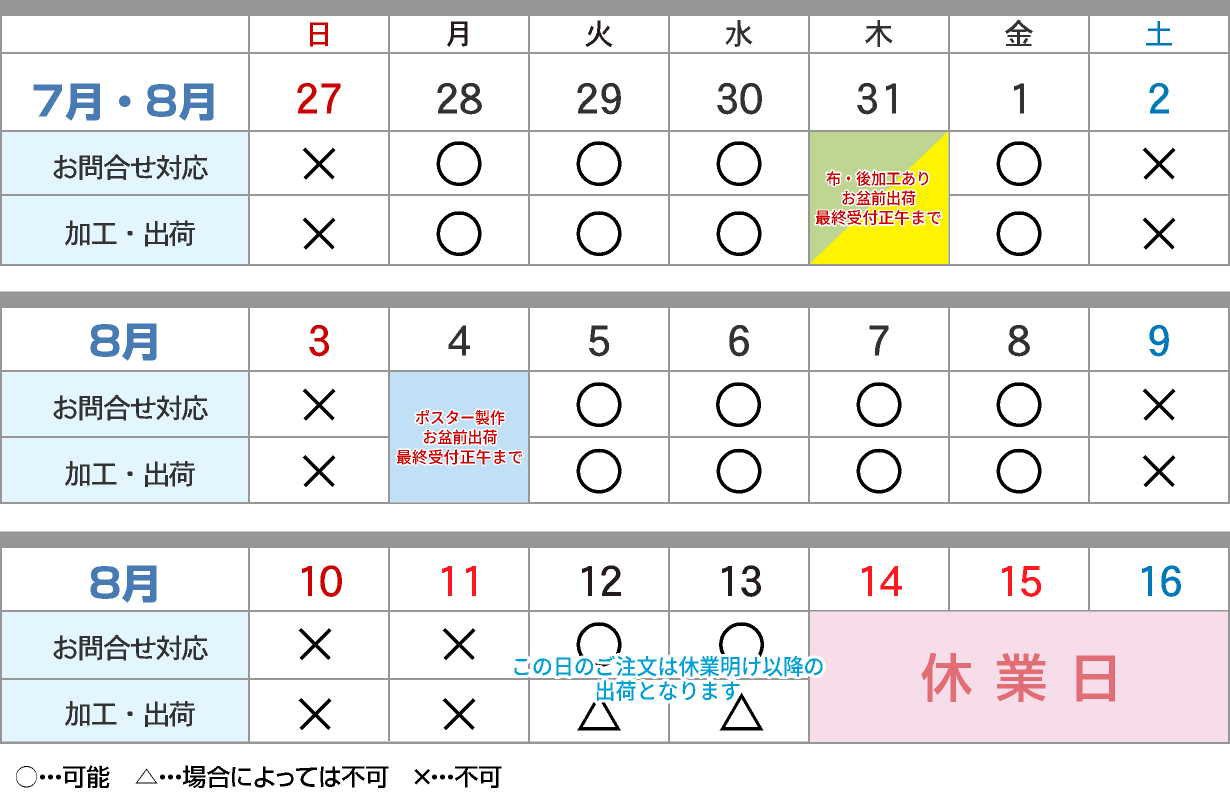 |  | 日 | 月 | 火 | 水 | 木 | 金 | 土 |
|---|---|---|---|---|---|---|---|
| 7月・8月 | 27 | 28 | 29 | 30 | 31 | 1 | 2 |
| お問合せ対応 | × | ○ | ○ | ○ | 布・後加工あり お盆前出荷 最終受付正午まで | ○ | × |
| 加工・出荷 | × | ○ | ○ | ○ |  | ○ | × |

| 8月 | 3 | 4 | 5 | 6 | 7 | 8 | 9 |
|---|---|---|---|---|---|---|---|
| お問合せ対応 | × | ポスター製作 お盆前出荷 最終受付正午まで | ○ | ○ | ○ | ○ | × |
| 加工・出荷 | × |  | ○ | ○ | ○ | ○ | × |

| 8月 | 10 | 11 | 12 | 13 | 14 | 15 | 16 |
|---|---|---|---|---|---|---|---|
| お問合せ対応 | × | × | ○ | ○ | 休業日 |  |  |
| 加工・出荷 | × | × | △ | △ |  |  |  |

この日のご注文は休業明け以降の出荷となります

○…可能　△…場合によっては不可　×…不可